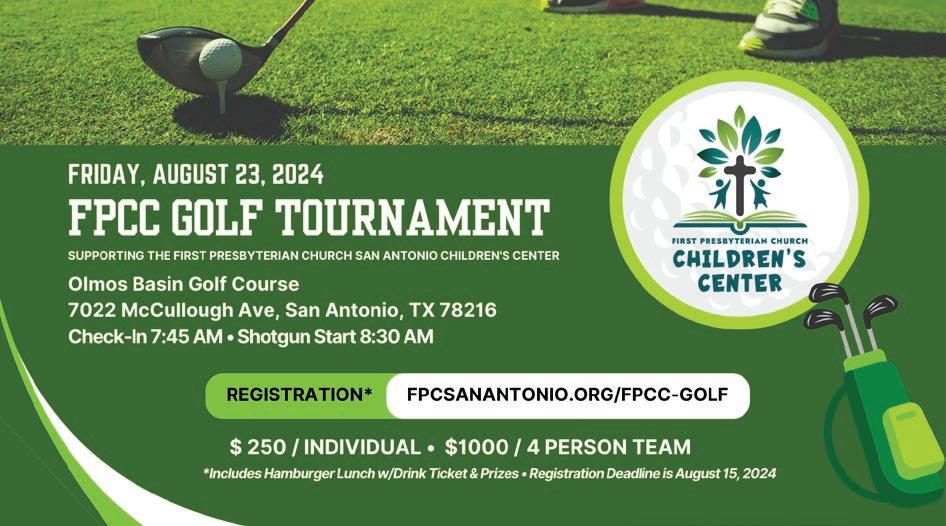 FRIDAY, AUGUST 23, 2024
FPCC GOLF TOURNAMENT
SUPPORTING THE FIRST PRESBYTERIAN CHURCH SAN ANTONIO CHILDREN'S CENTER

Olmos Basin Golf Course
7022 McCullough Ave, San Antonio, TX 78216
Check-In 7:45 AM • Shotgun Start 8:30 AM

FIRST PRESBYTERIAN CHURCH
CHILDREN'S
CENTER

REGISTRATION* FPCSANANTONIO.ORG/FPCC-GOLF

$ 250 / INDIVIDUAL • $1000 / 4 PERSON TEAM
*Includes Hamburger Lunch w/Drink Ticket & Prizes • Registration Deadline is August 15, 2024